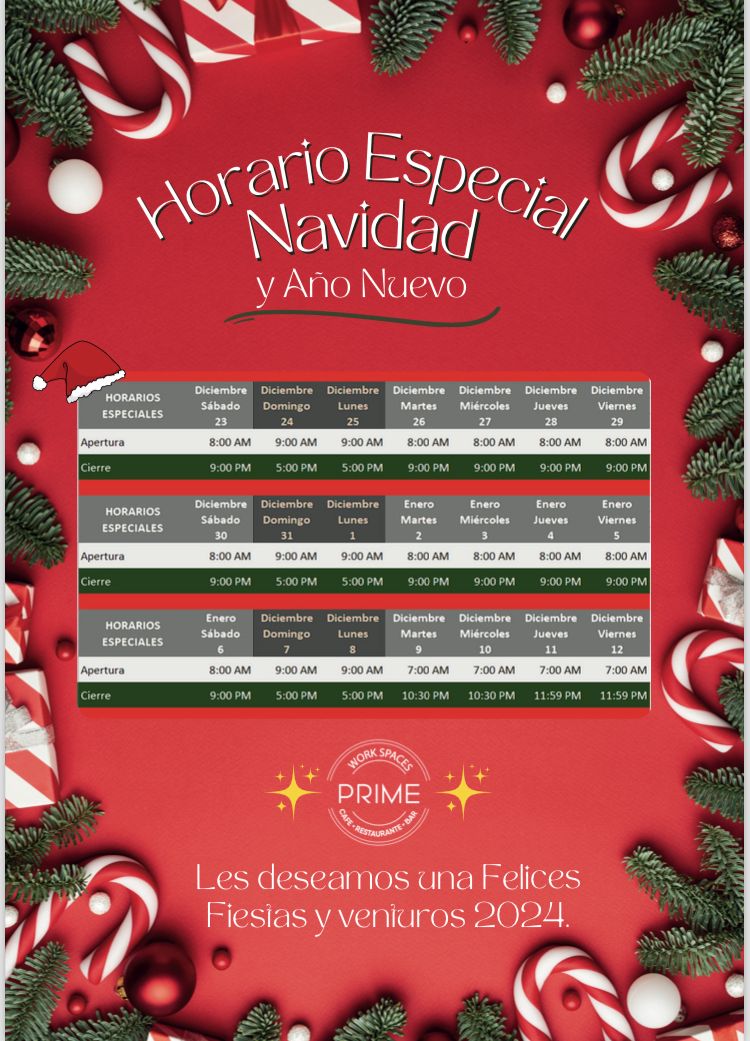 Horario Especial Navidad

y Año Nuevo

| HORARIOS ESPECIALES | Diciembre Sábado 23 | Diciembre Domingo 24 | Diciembre Lunes 25 | Diciembre Martes 26 | Diciembre Miércoles 27 | Diciembre Jueves 28 | Diciembre Viernes 29 |
|---|---|---|---|---|---|---|---|
| Apertura | 8:00 AM | 9:00 AM | 9:00 AM | 8:00 AM | 8:00 AM | 8:00 AM | 8:00 AM |
| Cierre | 9:00 PM | 5:00 PM | 5:00 PM | 9:00 PM | 9:00 PM | 9:00 PM | 9:00 PM |

| HORARIOS ESPECIALES | Diciembre Sábado 30 | Diciembre Domingo 31 | Diciembre Lunes 1 | Enero Martes 2 | Enero Miércoles 3 | Enero Jueves 4 | Enero Viernes 5 |
|---|---|---|---|---|---|---|---|
| Apertura | 8:00 AM | 9:00 AM | 9:00 AM | 8:00 AM | 8:00 AM | 8:00 AM | 8:00 AM |
| Cierre | 9:00 PM | 5:00 PM | 5:00 PM | 9:00 PM | 9:00 PM | 9:00 PM | 9:00 PM |

| HORARIOS ESPECIALES | Enero Sábado 6 | Diciembre Domingo 7 | Diciembre Lunes 8 | Diciembre Martes 9 | Diciembre Miércoles 10 | Diciembre Jueves 11 | Diciembre Viernes 12 |
|---|---|---|---|---|---|---|---|
| Apertura | 8:00 AM | 9:00 AM | 9:00 AM | 7:00 AM | 7:00 AM | 7:00 AM | 7:00 AM |
| Cierre | 9:00 PM | 5:00 PM | 5:00 PM | 10:30 PM | 10:30 PM | 11:59 PM | 11:59 PM |

WORK SPACES
PRIME
CAFE • RESTAURANTE • BAR

Les deseamos una Felices Fiestas y venturos 2024.